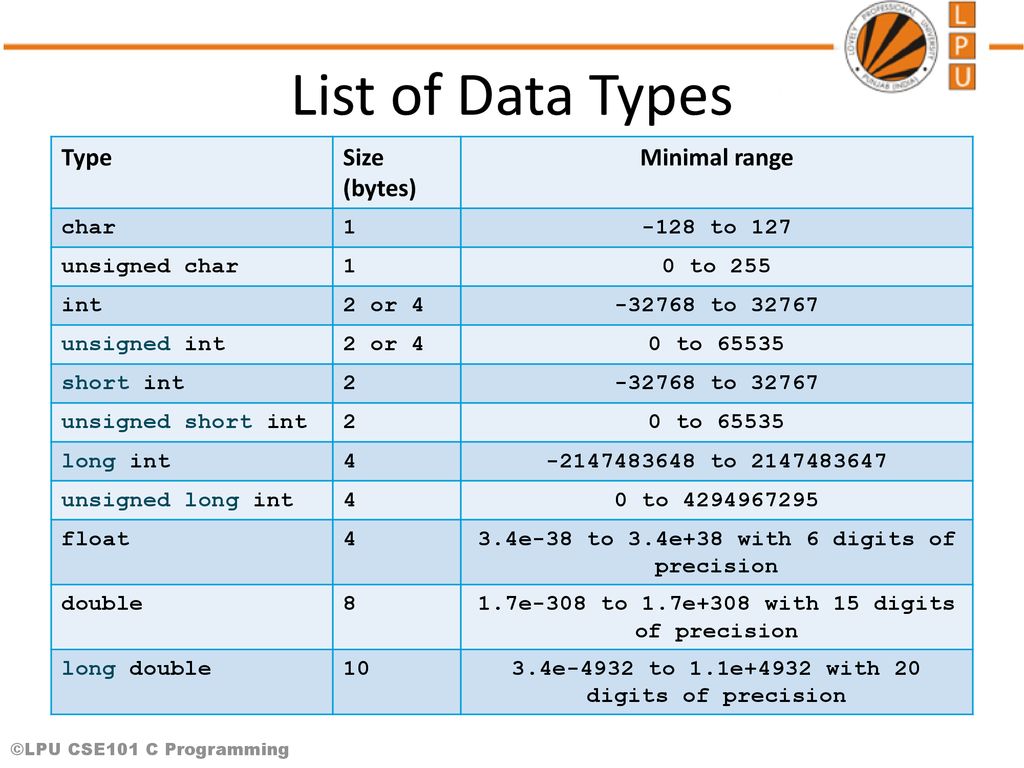 LOVELY PROFESSIONAL UNIVERSITY PUNJAB (INDIA)

L
P
U

List of Data Types

| Type | Size (bytes) | Minimal range |
|---|---|---|
| char | 1 | -128 to 127 |
| unsigned char | 1 | 0 to 255 |
| int | 2 or 4 | -32768 to 32767 |
| unsigned int | 2 or 4 | 0 to 65535 |
| short int | 2 | -32768 to 32767 |
| unsigned short int | 2 | 0 to 65535 |
| long int | 4 | -2147483648 to 2147483647 |
| unsigned long int | 4 | 0 to 4294967295 |
| float | 4 | 3.4e-38 to 3.4e+38 with 6 digits of precision |
| double | 8 | 1.7e-308 to 1.7e+308 with 15 digits of precision |
| long double | 10 | 3.4e-4932 to 1.1e+4932 with 20 digits of precision |

©LPU CSE101 C Programming